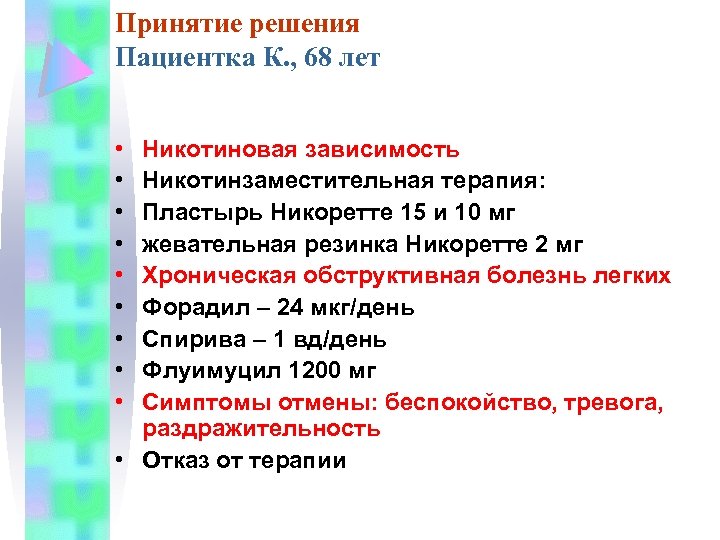 Принятие решения
Пациентка К., 68 лет

• Никотиновая зависимость
• Никотинзаместительная терапия:
• Пластырь Никоретте 15 и 10 мг
• жевательная резинка Никоретте 2 мг
• Хроническая обструктивная болезнь легких
• Форадил – 24 мкг/день
• Спирива – 1 вд/день
• Флуимуцил 1200 мг
• Симптомы отмены: беспокойство, тревога, раздражительность
• Отказ от терапии